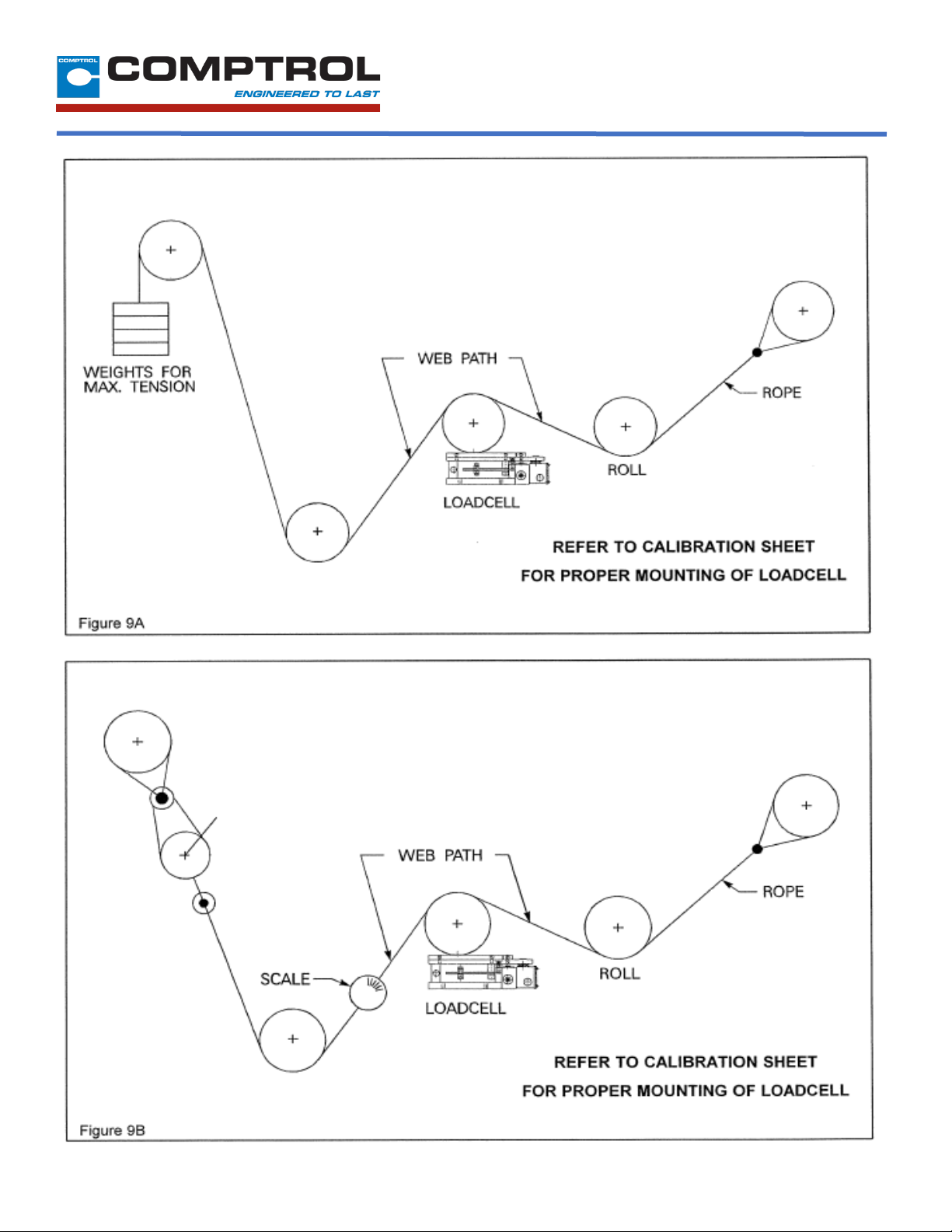 COMPTROL COMPTROL
ENGINEERED TO LAST

WEIGHTS FOR MAX. TENSION

WEB PATH

ROPE

ROLL

LOADCELL

REFER TO CALIBRATION SHEET
FOR PROPER MOUNTING OF LOADCELL

Figure 9A

WEB PATH

ROPE

SCALE

ROLL

LOADCELL

REFER TO CALIBRATION SHEET
FOR PROPER MOUNTING OF LOADCELL

Figure 9B